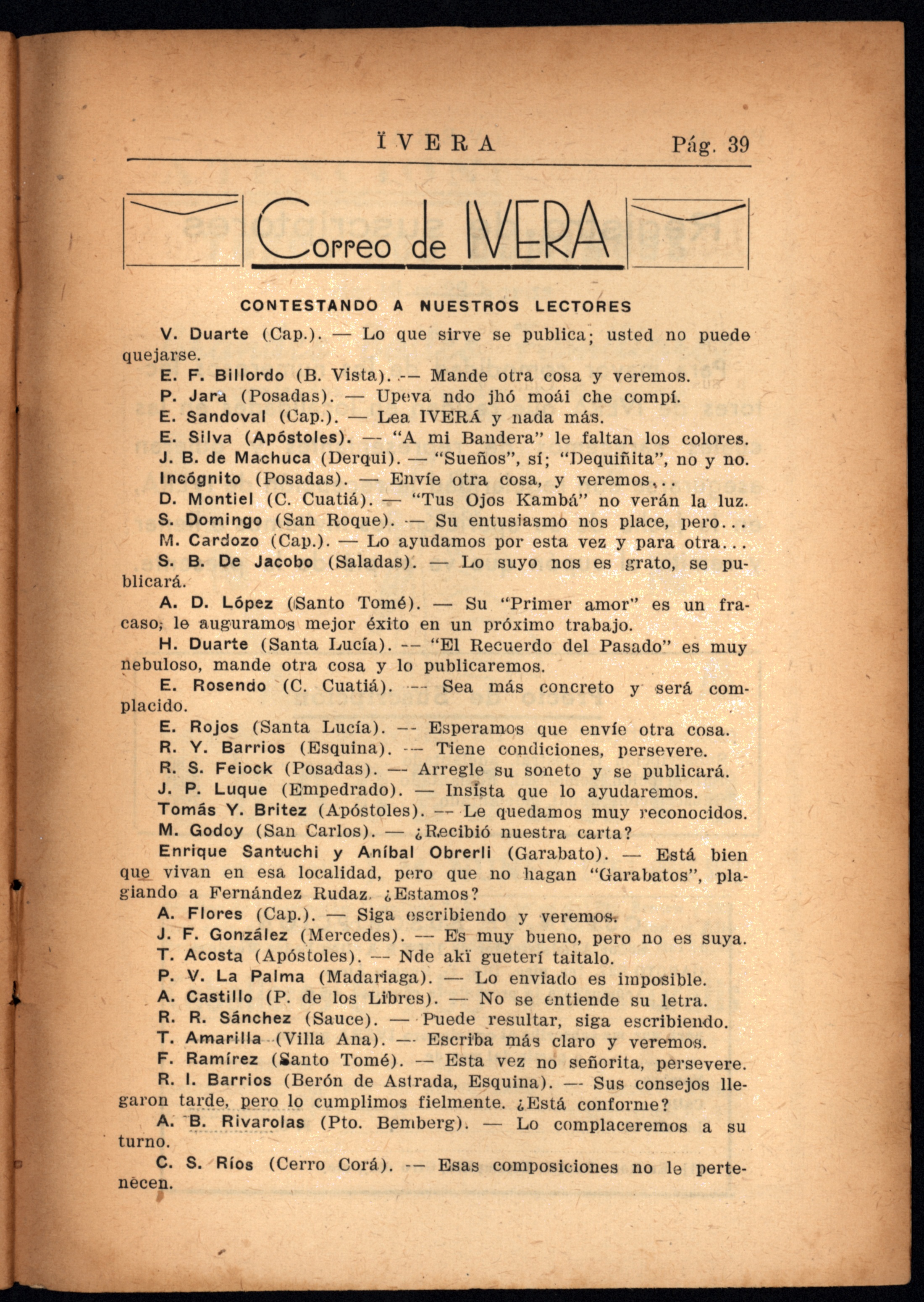 ÏVERA Pág. 39

Correo de IVERA

CONTESTANDO A NUESTROS LECTORES

V. Duarte (Cap.). — Lo que sirve se publica; usted no puede quejarse.

E. F. Billordo (B. Vista). — Mande otra cosa y veremos.

P. Jara (Posadas). — Upeva ndo jhó moái che compí.

E. Sandoval (Cap.). — Lea IVERÁ y nada más.

E. Silva (Apóstoles). — "A mi Bandera" le faltan los colores.

J. B. de Machuca (Derqui). — "Sueños", sí; "Dequiñita", no y no.

Incógnito (Posadas). — Envíe otra cosa, y veremos...

D. Montiel (C. Cuatiá). — "Tus Ojos Kambá" no verán la luz.

S. Domingo (San Roque). — Su entusiasmo nos place, pero...

M. Cardozo (Cap.). — Lo ayudamos por esta vez y para otra...

S. B. De Jacobo (Saladas). — Lo suyo nos es grato, se publicará.

A. D. López (Santo Tomé). — Su "Primer amor" es un fracaso; le auguramos mejor éxito en un próximo trabajo.

H. Duarte (Santa Lucía). — "El Recuerdo del Pasado" es muy nebuloso, mande otra cosa y lo publicaremos.

E. Rosendo (C. Cuatiá). — Sea más concreto y será complacido.

E. Rojos (Santa Lucía). — Esperamos que envíe otra cosa.

R. Y. Barrios (Esquina). — Tiene condiciones, persevere.

R. S. Feiock (Posadas). — Arregle su soneto y se publicará.

J. P. Luque (Empedrado). — Insista que lo ayudaremos.

Tomás Y. Britez (Apóstoles). — Le quedamos muy reconocidos.

M. Godoy (San Carlos). — ¿Recibió nuestra carta?

Enrique Santuchi y Aníbal Obrerli (Garabato). — Está bien que vivan en esa localidad, pero que no hagan "Garabatos", plagiando a Fernández Rudaz. ¿Estamos?

A. Flores (Cap.). — Siga escribiendo y veremos.

J. F. González (Mercedes). — Es muy bueno, pero no es suya.

T. Acosta (Apóstoles). — Nde akï gueterí taitalo.

P. V. La Palma (Madariaga). — Lo enviado es imposible.

A. Castillo (P. de los Libres). — No se entiende su letra.

R. R. Sánchez (Sauce). — Puede resultar, siga escribiendo.

T. Amarilla (Villa Ana). — Escriba más claro y veremos.

F. Ramírez (Santo Tomé). — Esta vez no señorita, persevere.

R. I. Barrios (Berón de Astrada, Esquina). — Sus consejos llegaron tarde, pero lo cumplimos fielmente. ¿Está conforme?

A. B. Rivarolas (Pto. Bemberg). — Lo complaceremos a su turno.

C. S. Ríos (Cerro Corá). — Esas composiciones no le pertenecen.